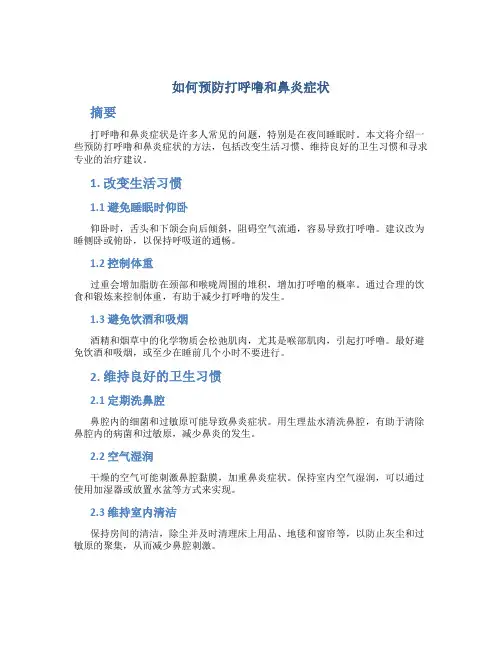 如何预防打呼噜和鼻炎症状

摘要

打呼噜和鼻炎症状是许多人常见的问题，特别是在夜间睡眠时。本文将介绍一些预防打呼噜和鼻炎症状的方法，包括改变生活习惯、维持良好的卫生习惯和寻求专业的治疗建议。

1. 改变生活习惯

1.1 避免睡眠时仰卧

仰卧时，舌头和下颌会向后倾斜，阻碍空气流通，容易导致打呼噜。建议改为睡侧卧或俯卧，以保持呼吸道的通畅。

1.2 控制体重

过重会增加脂肪在颈部和喉咙周围的堆积，增加打呼噜的概率。通过合理的饮食和锻炼来控制体重，有助于减少打呼噜的发生。

1.3 避免饮酒和吸烟

酒精和烟草中的化学物质会松弛肌肉，尤其是喉部肌肉，引起打呼噜。最好避免饮酒和吸烟，或至少在睡前几个小时不要进行。

2. 维持良好的卫生习惯

2.1 定期洗鼻腔

鼻腔内的细菌和过敏原可能导致鼻炎症状。用生理盐水清洗鼻腔，有助于清除鼻腔内的病菌和过敏原，减少鼻炎的发生。

2.2 空气湿润

干燥的空气可能刺激鼻腔黏膜，加重鼻炎症状。保持室内空气湿润，可以通过使用加湿器或放置水盆等方式来实现。

2.3 维持室内清洁

保持房间的清洁，除尘并及时清理床上用品、地毯和窗帘等，以防止灰尘和过敏原的聚集，从而减少鼻腔刺激。